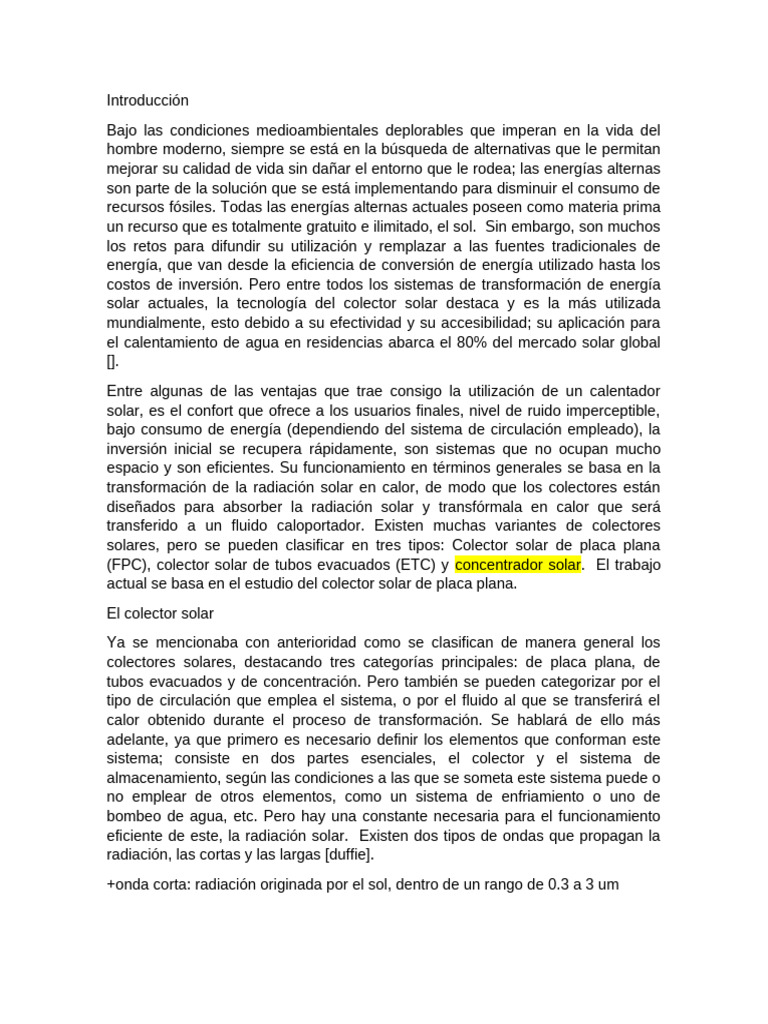 Introducción

Bajo las condiciones medioambientales deplorables que imperan en la vida del hombre moderno, siempre se está en la búsqueda de alternativas que le permitan mejorar su calidad de vida sin dañar el entorno que le rodea; las energías alternas son parte de la solución que se está implementando para disminuir el consumo de recursos fósiles. Todas las energías alternas actuales poseen como materia prima un recurso que es totalmente gratuito e ilimitado, el sol. Sin embargo, son muchos los retos para difundir su utilización y remplazar a las fuentes tradicionales de energía, que van desde la eficiencia de conversión de energía utilizado hasta los costos de inversión. Pero entre todos los sistemas de transformación de energía solar actuales, la tecnología del colector solar destaca y es la más utilizada mundialmente, esto debido a su efectividad y su accesibilidad; su aplicación para el calentamiento de agua en residencias abarca el 80% del mercado solar global [].

Entre algunas de las ventajas que trae consigo la utilización de un calentador solar, es el confort que ofrece a los usuarios finales, nivel de ruido imperceptible, bajo consumo de energía (dependiendo del sistema de circulación empleado), la inversión inicial se recupera rápidamente, son sistemas que no ocupan mucho espacio y son eficientes. Su funcionamiento en términos generales se basa en la transformación de la radiación solar en calor, de modo que los colectores están diseñados para absorber la radiación solar y transfórmala en calor que será transferido a un fluido caloportador. Existen muchas variantes de colectores solares, pero se pueden clasificar en tres tipos: Colector solar de placa plana (FPC), colector solar de tubos evacuados (ETC) y concentrador solar. El trabajo actual se basa en el estudio del colector solar de placa plana.

El colector solar

Ya se mencionaba con anterioridad como se clasifican de manera general los colectores solares, destacando tres categorías principales: de placa plana, de tubos evacuados y de concentración. Pero también se pueden categorizar por el tipo de circulación que emplea el sistema, o por el fluido al que se transferirá el calor obtenido durante el proceso de transformación. Se hablará de ello más adelante, ya que primero es necesario definir los elementos que conforman este sistema; consiste en dos partes esenciales, el colector y el sistema de almacenamiento, según las condiciones a las que se someta este sistema puede o no emplear de otros elementos, como un sistema de enfriamiento o uno de bombeo de agua, etc. Pero hay una constante necesaria para el funcionamiento eficiente de este, la radiación solar. Existen dos tipos de ondas que propagan la radiación, las cortas y las largas [duffie].

+onda corta: radiación originada por el sol, dentro de un rango de 0.3 a 3 um